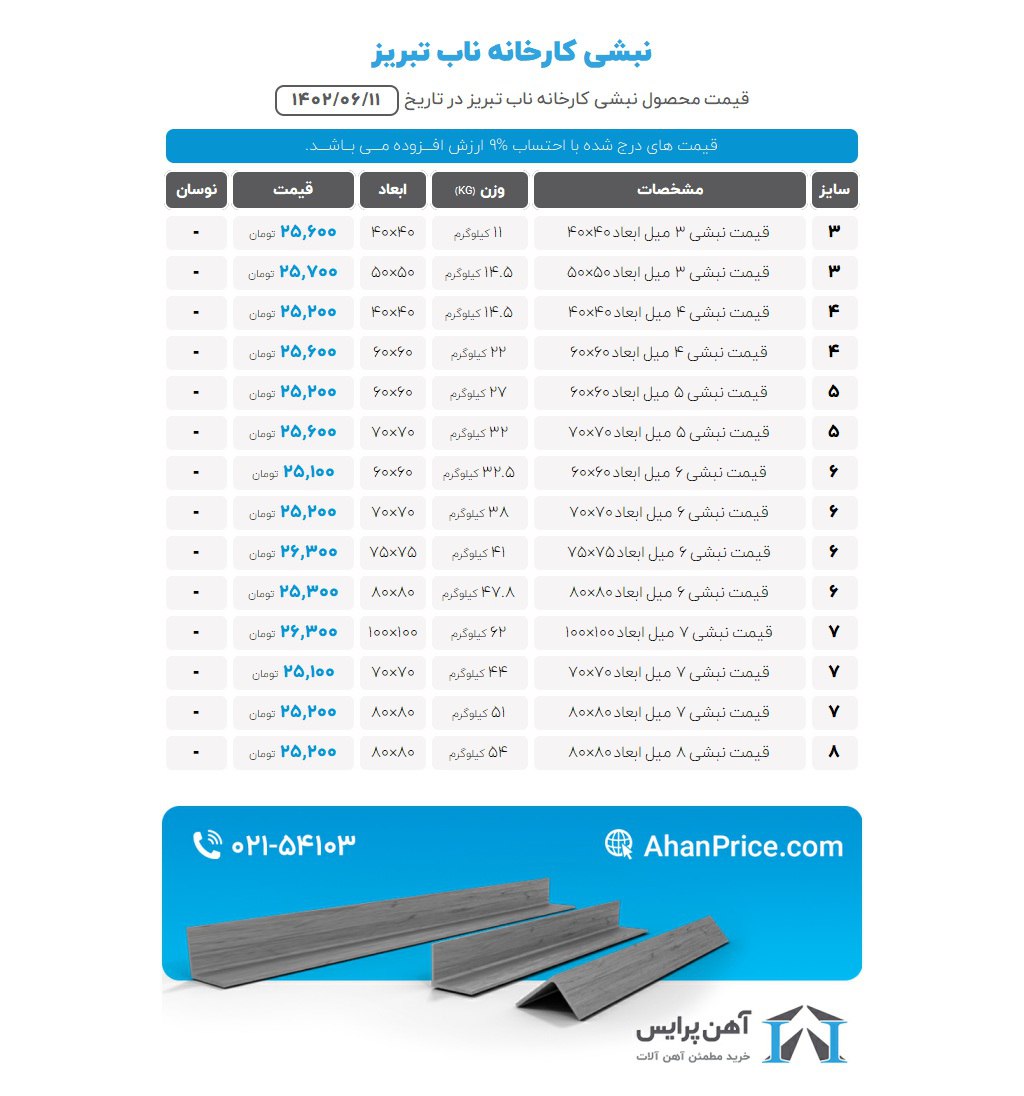 نبشی کارخانه ناب تبریز

قیمت محصول نبشی کارخانه ناب تبریز در تاریخ ۱۴۰۲/۰۶/۱۱

قیمت های درج شده با احتساب ۹% ارزش افـزوده مـی بـاشـد.

| سایز | مشخصات | وزن (KG) | ابعاد | قیمت | نوسان |
|---|---|---|---|---|---|
| ۳ | قیمت نبشی ۳ میل ابعاد ۴۰×۴۰ | ۱۱ کیلوگرم | ۴۰×۴۰ | ۲۵,۶۰۰ تومان | - |
| ۳ | قیمت نبشی ۳ میل ابعاد ۵۰×۵۰ | ۱۴.۵ کیلوگرم | ۵۰×۵۰ | ۲۵,۷۰۰ تومان | - |
| ۴ | قیمت نبشی ۴ میل ابعاد ۴۰×۴۰ | ۱۴.۵ کیلوگرم | ۴۰×۴۰ | ۲۵,۲۰۰ تومان | - |
| ۴ | قیمت نبشی ۴ میل ابعاد ۶۰×۶۰ | ۲۲ کیلوگرم | ۶۰×۶۰ | ۲۵,۶۰۰ تومان | - |
| ۵ | قیمت نبشی ۵ میل ابعاد ۶۰×۶۰ | ۲۷ کیلوگرم | ۶۰×۶۰ | ۲۵,۲۰۰ تومان | - |
| ۵ | قیمت نبشی ۵ میل ابعاد ۷۰×۷۰ | ۳۲ کیلوگرم | ۷۰×۷۰ | ۲۵,۶۰۰ تومان | - |
| ۶ | قیمت نبشی ۶ میل ابعاد ۶۰×۶۰ | ۳۲.۵ کیلوگرم | ۶۰×۶۰ | ۲۵,۱۰۰ تومان | - |
| ۶ | قیمت نبشی ۶ میل ابعاد ۷۰×۷۰ | ۳۸ کیلوگرم | ۷۰×۷۰ | ۲۵,۲۰۰ تومان | - |
| ۶ | قیمت نبشی ۶ میل ابعاد ۷۵×۷۵ | ۴۱ کیلوگرم | ۷۵×۷۵ | ۲۶,۳۰۰ تومان | - |
| ۶ | قیمت نبشی ۶ میل ابعاد ۸۰×۸۰ | ۴۷.۸ کیلوگرم | ۸۰×۸۰ | ۲۵,۳۰۰ تومان | - |
| ۷ | قیمت نبشی ۷ میل ابعاد ۱۰۰×۱۰۰ | ۶۲ کیلوگرم | ۱۰۰×۱۰۰ | ۲۶,۳۰۰ تومان | - |
| ۷ | قیمت نبشی ۷ میل ابعاد ۷۰×۷۰ | ۴۴ کیلوگرم | ۷۰×۷۰ | ۲۵,۱۰۰ تومان | - |
| ۷ | قیمت نبشی ۷ میل ابعاد ۸۰×۸۰ | ۵۱ کیلوگرم | ۸۰×۸۰ | ۲۵,۲۰۰ تومان | - |
| ۸ | قیمت نبشی ۸ میل ابعاد ۸۰×۸۰ | ۵۴ کیلوگرم | ۸۰×۸۰ | ۲۵,۲۰۰ تومان | - |

AhanPrice.com
۰۲۱-۵۴۱۰۳

آهن پرایس
خرید مطمئن آهن آلات